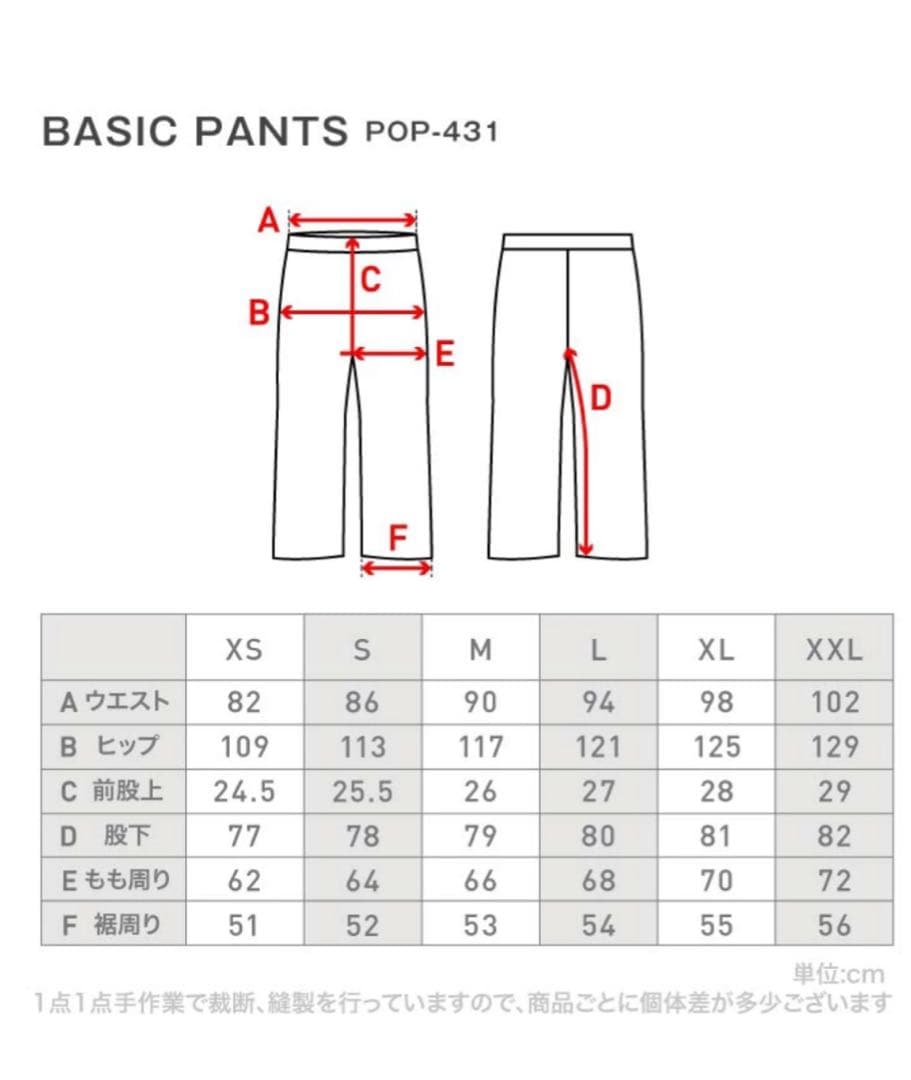 BASIC PANTS POP-431

A
C
B
E
D
F

| | XS | S | M | L | XL | XXL |
|---|---|---|---|---|---|---|
| A ウエスト | 82 | 86 | 90 | 94 | 98 | 102 |
| B ヒップ | 109 | 113 | 117 | 121 | 125 | 129 |
| C 前股上 | 24.5 | 25.5 | 26 | 27 | 28 | 29 |
| D 股下 | 77 | 78 | 79 | 80 | 81 | 82 |
| E もも周り | 62 | 64 | 66 | 68 | 70 | 72 |
| F 裾周り | 51 | 52 | 53 | 54 | 55 | 56 |

単位:cm
1点1点手作業で裁断、縫製を行っていますので、商品ごとに個体差が多少ございます